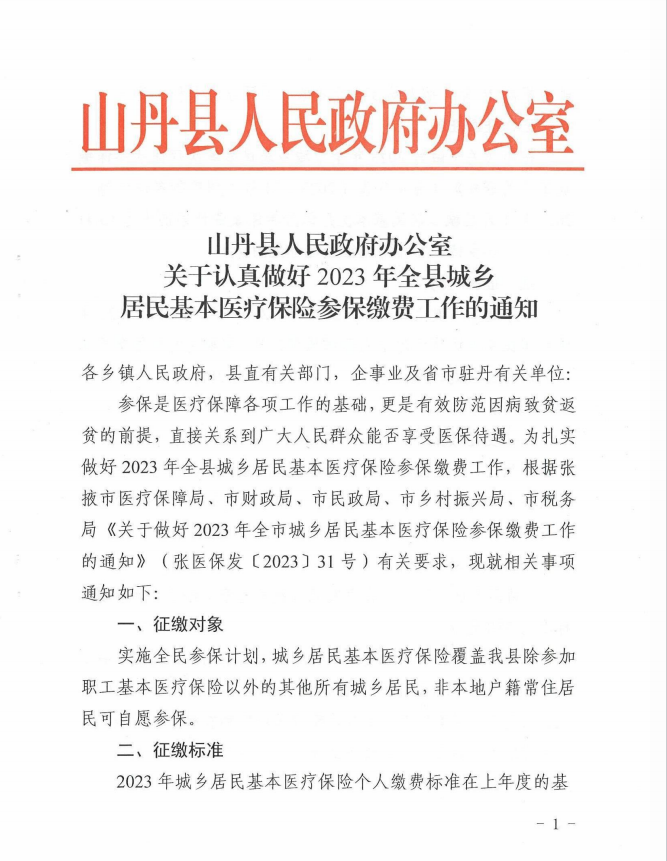 山丹县人民政府办公室

山丹县人民政府办公室
关于认真做好 2023 年全县城乡
居民基本医疗保险参保缴费工作的通知

各乡镇人民政府，县直有关部门，企事业及省市驻丹有关单位：

参保是医疗保障各项工作的基础，更是有效防范因病致贫返贫的前提，直接关系到广大人民群众能否享受医保待遇。为扎实做好 2023 年全县城乡居民基本医疗保险参保缴费工作，根据张掖市医疗保障局、市财政局、市民政局、市乡村振兴局、市税务局《关于做好 2023 年全市城乡居民基本医疗保险参保缴费工作的通知》（张医保发〔2023〕31 号）有关要求，现就相关事项通知如下：

一、征缴对象

实施全民参保计划，城乡居民基本医疗保险覆盖我县除参加职工基本医疗保险以外的其他所有城乡居民，非本地户籍常住居民可自愿参保。

二、征缴标准

2023 年城乡居民基本医疗保险个人缴费标准在上年度的基

- 1 -